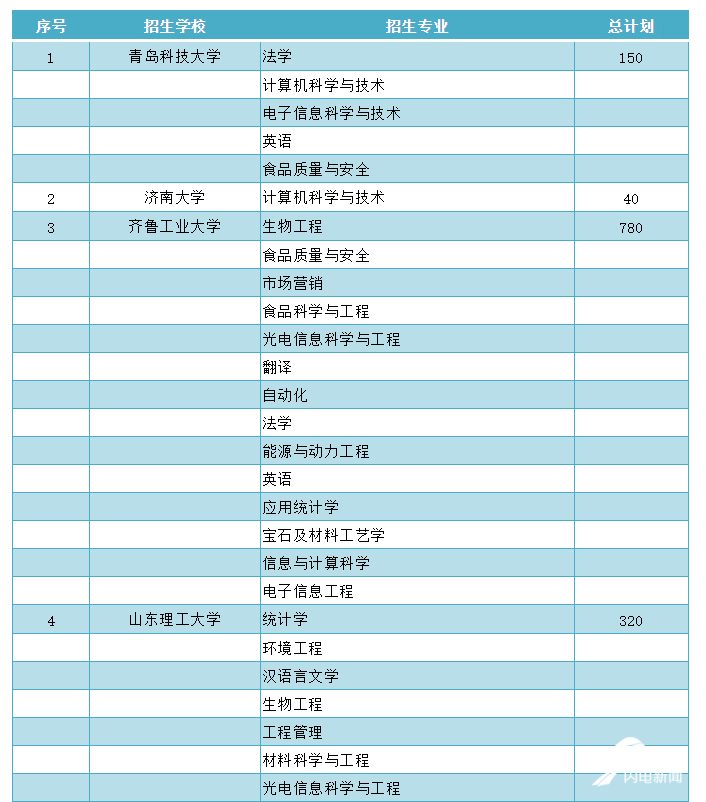 | 序号 | 招生学校 | 招生专业 | 总计划 |
|---|---|---|---|
| 1 | 青岛科技大学 | 法学 | 150 |
| | | 计算机科学与技术 | |
| | | 电子信息科学与技术 | |
| | | 英语 | |
| | | 食品质量与安全 | |
| 2 | 济南大学 | 计算机科学与技术 | 40 |
| 3 | 齐鲁工业大学 | 生物工程 | 780 |
| | | 食品质量与安全 | |
| | | 市场营销 | |
| | | 食品科学与工程 | |
| | | 光电信息科学与工程 | |
| | | 翻译 | |
| | | 自动化 | |
| | | 法学 | |
| | | 能源与动力工程 | |
| | | 英语 | |
| | | 应用统计学 | |
| | | 宝石及材料工艺学 | |
| | | 信息与计算科学 | |
| | | 电子信息工程 | |
| 4 | 山东理工大学 | 统计学 | 320 |
| | | 环境工程 | |
| | | 汉语言文学 | |
| | | 生物工程 | |
| | | 工程管理 | |
| | | 材料科学与工程 | |
| | | 光电信息科学与工程 | |

闪电新闻